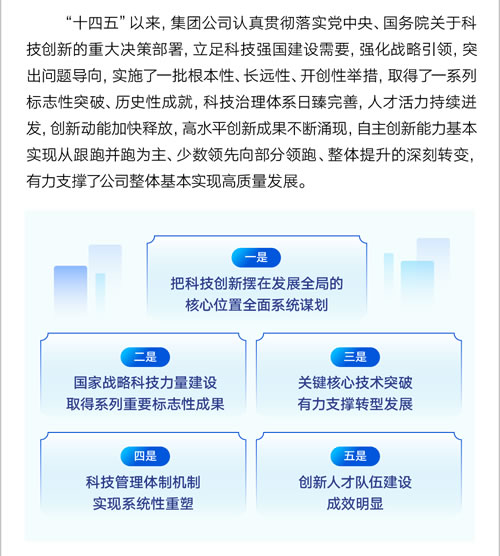 “十四五”以来，集团公司认真贯彻落实党中央、国务院关于科技创新的重大决策部署，立足科技强国建设需要，强化战略引领，突出问题导向，实施了一批根本性、长远性、开创性举措，取得了一系列标志性突破、历史性成就，科技治理体系日臻完善，人才活力持续迸发，创新动能加快释放，高水平创新成果不断涌现，自主创新能力基本实现从跟跑并跑为主、少数领先向部分领跑、整体提升的深刻转变，有力支撑了公司整体基本实现高质量发展。

一是
把科技创新摆在发展全局的核心位置全面系统谋划

二是
国家战略科技力量建设取得系列重要标志性成果

三是
关键核心技术突破有力支撑转型发展

四是
科技管理体制机制实现系统性重塑

五是
创新人才队伍建设成效明显